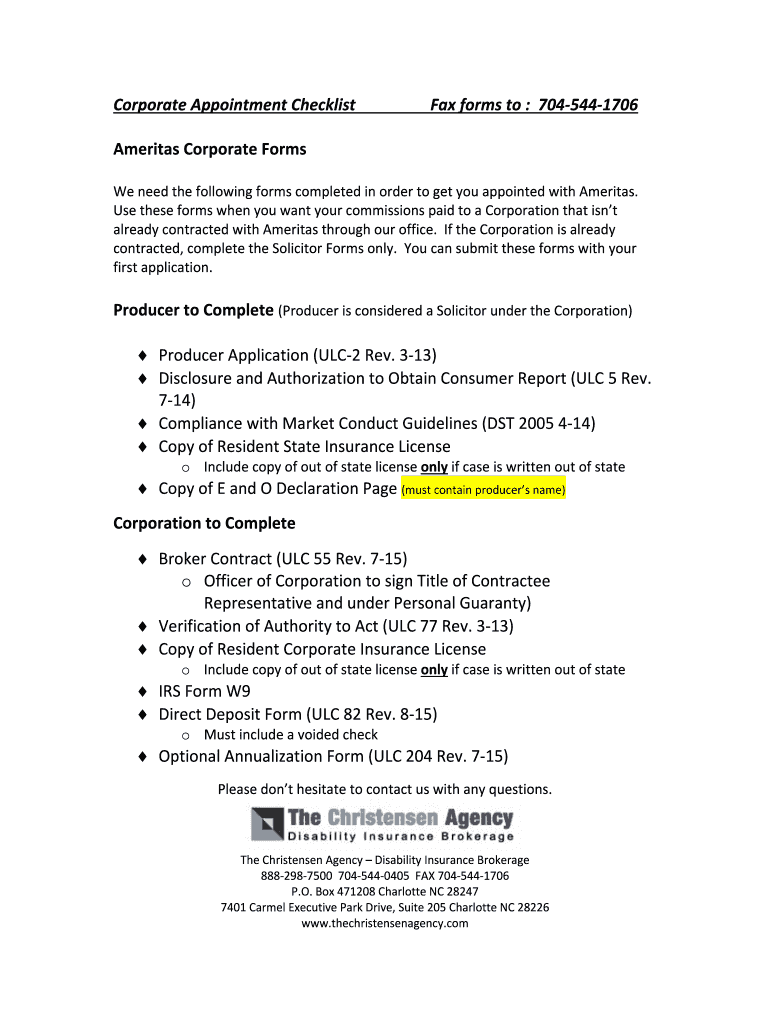 Corporate Appointment Checklist Fax forms to : 704-544-1706

Ameritas Corporate Forms

We need the following forms completed in order to get you appointed with Ameritas. Use these forms when you want your commissions paid to a Corporation that isn't already contracted with Ameritas through our office. If the Corporation is already contracted, complete the Solicitor Forms only. You can submit these forms with your first application.

Producer to Complete (Producer is considered a Solicitor under the Corporation)

♦ Producer Application (ULC-2 Rev. 3-13)
♦ Disclosure and Authorization to Obtain Consumer Report (ULC 5 Rev. 7-14)
♦ Compliance with Market Conduct Guidelines (DST 2005 4-14)
♦ Copy of Resident State Insurance License
 o Include copy of out of state license only if case is written out of state
♦ Copy of E and O Declaration Page (must contain producer's name)

Corporation to Complete

♦ Broker Contract (ULC 55 Rev. 7-15)
 o Officer of Corporation to sign Title of Contractee Representative and under Personal Guaranty)
♦ Verification of Authority to Act (ULC 77 Rev. 3-13)
♦ Copy of Resident Corporate Insurance License
 o Include copy of out of state license only if case is written out of state
♦ IRS Form W9
♦ Direct Deposit Form (ULC 82 Rev. 8-15)
 o Must include a voided check
♦ Optional Annualization Form (ULC 204 Rev. 7-15)

Please don't hesitate to contact us with any questions.

The Christensen Agency
Disability Insurance Brokerage

The Christensen Agency – Disability Insurance Brokerage
888-298-7500 704-544-0405 FAX 704-544-1706
P.O. Box 471208 Charlotte NC 28247
7401 Carmel Executive Park Drive, Suite 205 Charlotte NC 28226
www.thechristensenagency.com